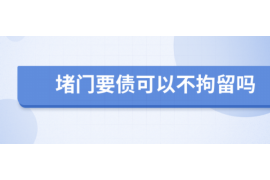 堵门要债可以不拘留吗